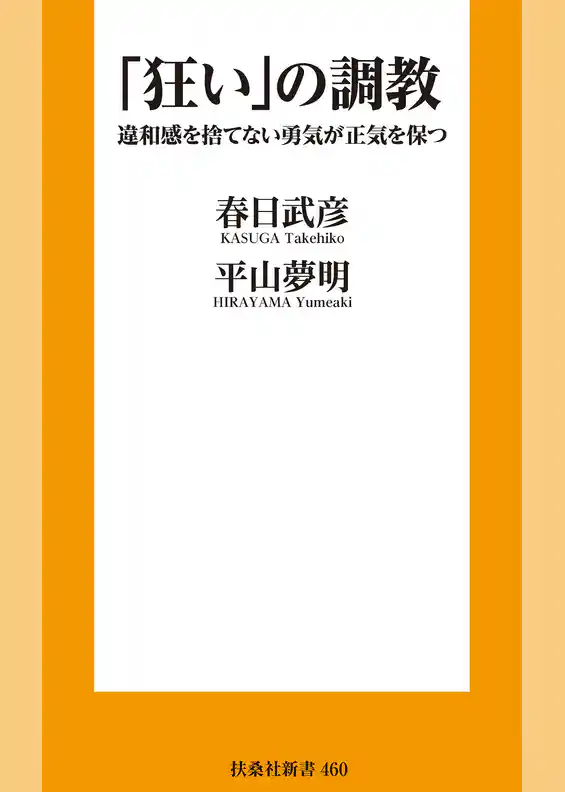 「狂い」の調教

違和感を捨てない勇気が正気を保つ

春日武彦
KASUGA Takehiko

平山夢明
HIRAYAMA Yumeaki

扶桑社新書 460